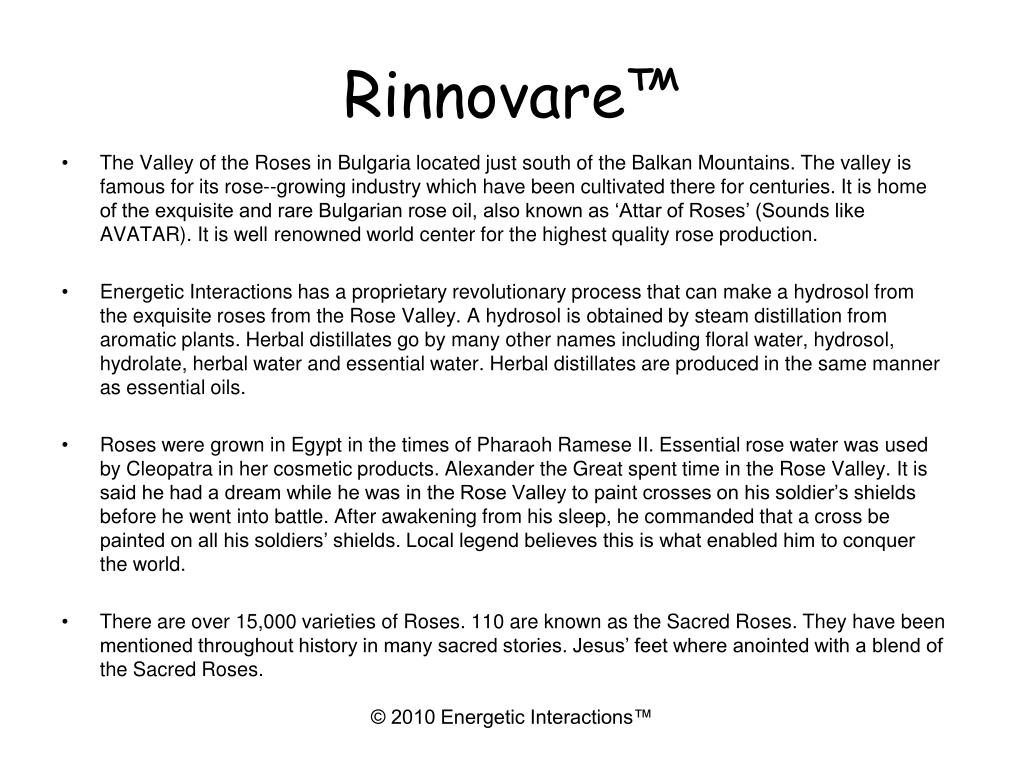 Rinnovare™

• The Valley of the Roses in Bulgaria located just south of the Balkan Mountains. The valley is famous for its rose--growing industry which have been cultivated there for centuries. It is home of the exquisite and rare Bulgarian rose oil, also known as ‘Attar of Roses’ (Sounds like AVATAR). It is well renowned world center for the highest quality rose production.

• Energetic Interactions has a proprietary revolutionary process that can make a hydrosol from the exquisite roses from the Rose Valley. A hydrosol is obtained by steam distillation from aromatic plants. Herbal distillates go by many other names including floral water, hydrosol, hydrolate, herbal water and essential water. Herbal distillates are produced in the same manner as essential oils.

• Roses were grown in Egypt in the times of Pharaoh Ramese II. Essential rose water was used by Cleopatra in her cosmetic products. Alexander the Great spent time in the Rose Valley. It is said he had a dream while he was in the Rose Valley to paint crosses on his soldier’s shields before he went into battle. After awakening from his sleep, he commanded that a cross be painted on all his soldiers’ shields. Local legend believes this is what enabled him to conquer the world.

• There are over 15,000 varieties of Roses. 110 are known as the Sacred Roses. They have been mentioned throughout history in many sacred stories. Jesus’ feet where anointed with a blend of the Sacred Roses.

© 2010 Energetic Interactions™